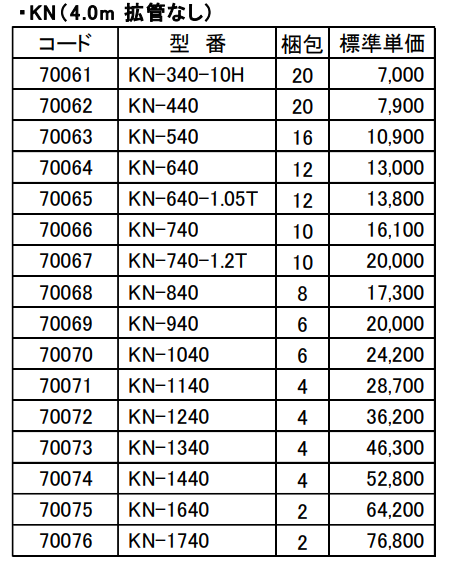 ・KN（4.0m 拡管なし）

| コード | 型　番 | 梱包 | 標準単価 |
|---|---|---|---|
| 70061 | KN-340-10H | 20 | 7,000 |
| 70062 | KN-440 | 20 | 7,900 |
| 70063 | KN-540 | 16 | 10,900 |
| 70064 | KN-640 | 12 | 13,000 |
| 70065 | KN-640-1.05T | 12 | 13,800 |
| 70066 | KN-740 | 10 | 16,100 |
| 70067 | KN-740-1.2T | 10 | 20,000 |
| 70068 | KN-840 | 8 | 17,300 |
| 70069 | KN-940 | 6 | 20,000 |
| 70070 | KN-1040 | 6 | 24,200 |
| 70071 | KN-1140 | 4 | 28,700 |
| 70072 | KN-1240 | 4 | 36,200 |
| 70073 | KN-1340 | 4 | 46,300 |
| 70074 | KN-1440 | 4 | 52,800 |
| 70075 | KN-1640 | 2 | 64,200 |
| 70076 | KN-1740 | 2 | 76,800 |